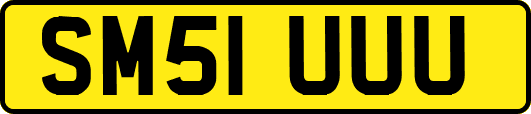 SM51 UUU